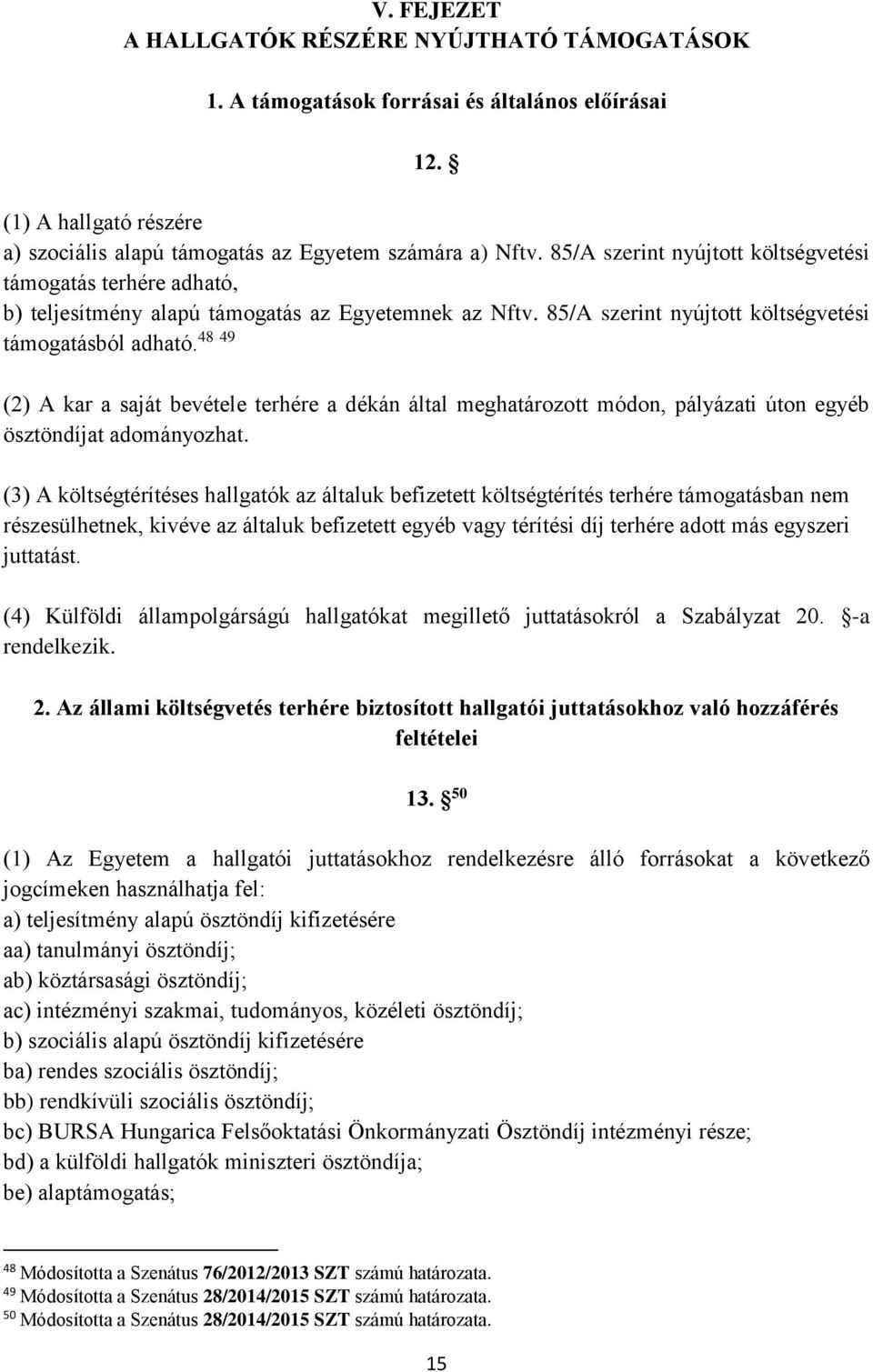 V. FEJEZET
A HALLGATÓK RÉSZÉRE NYÚJTHATÓ TÁMOGATÁSOK

1. A támogatások forrásai és általános előírásai

12. §

(1) A hallgató részére
a) szociális alapú támogatás az Egyetem számára a) Nftv. 85/A szerint nyújtott költségvetési támogatás terhére adható,
b) teljesítmény alapú támogatás az Egyetemnek az Nftv. 85/A szerint nyújtott költségvetési támogatásból adható.$^{48}$ $^{49}$

(2) A kar a saját bevétele terhére a dékán által meghatározott módon, pályázati úton egyéb ösztöndíjat adományozhat.

(3) A költségtérítéses hallgatók az általuk befizetett költségtérítés terhére támogatásban nem részesülhetnek, kivéve az általuk befizetett egyéb vagy térítési díj terhére adott más egyszeri juttatást.

(4) Külföldi állampolgárságú hallgatókat megillető juttatásokról a Szabályzat 20. §-a rendelkezik.

2. Az állami költségvetés terhére biztosított hallgatói juttatásokhoz való hozzáférés feltételei

13. §$^{50}$

(1) Az Egyetem a hallgatói juttatásokhoz rendelkezésre álló forrásokat a következő jogcímeken használhatja fel:
a) teljesítmény alapú ösztöndíj kifizetésére
aa) tanulmányi ösztöndíj;
ab) köztársasági ösztöndíj;
ac) intézményi szakmai, tudományos, közéleti ösztöndíj;
b) szociális alapú ösztöndíj kifizetésére
ba) rendes szociális ösztöndíj;
bb) rendkívüli szociális ösztöndíj;
bc) BURSA Hungarica Felsőoktatási Önkormányzati Ösztöndíj intézményi része;
bd) a külföldi hallgatók miniszteri ösztöndíja;
be) alaptámogatás;

$^{48}$ Módosította a Szenátus 76/2012/2013 SZT számú határozata.
$^{49}$ Módosította a Szenátus 28/2014/2015 SZT számú határozata.
$^{50}$ Módosította a Szenátus 28/2014/2015 SZT számú határozata.

15